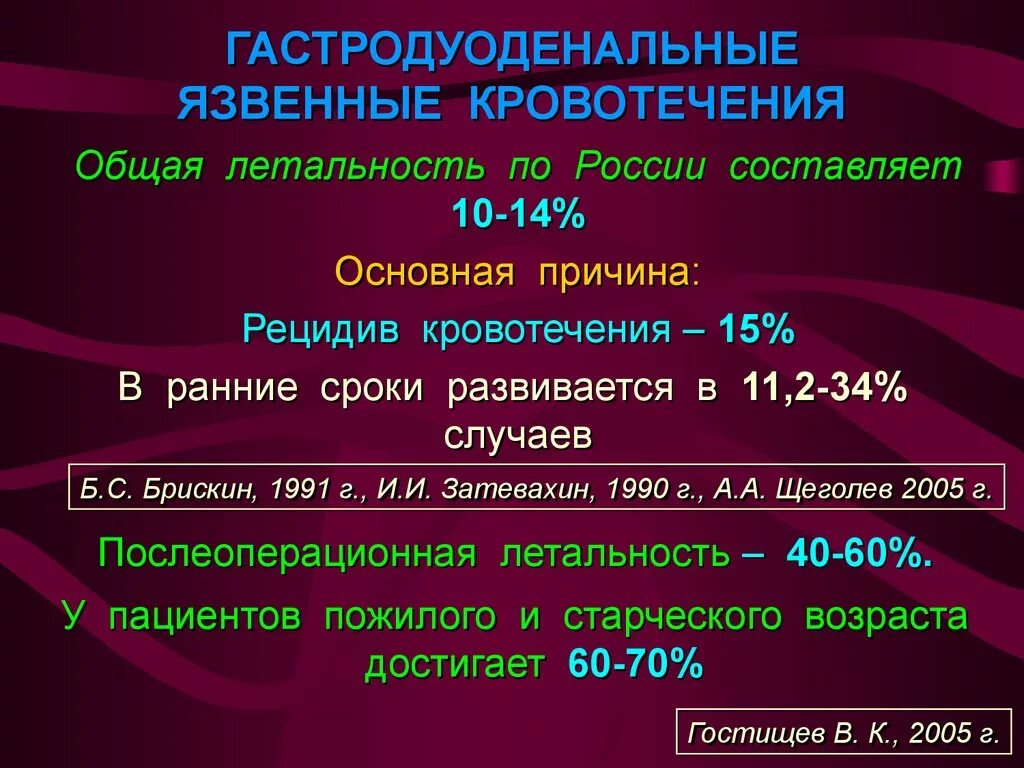 ГАСТРОДУОДЕНАЛЬНЫЕ ЯЗВЕННЫЕ КРОВОТЕЧЕНИЯ

Общая летальность по России составляет 10-14%

Основная причина:

Рецидив кровотечения – 15%

В ранние сроки развивается в 11,2-34% случаев

Б.С. Брискин, 1991 г., И.И. Затевахин, 1990 г., А.А. Щеголев 2005 г.

Послеоперационная летальность – 40-60%.

У пациентов пожилого и старческого возраста достигает 60-70%

Гостищев В. К., 2005 г.